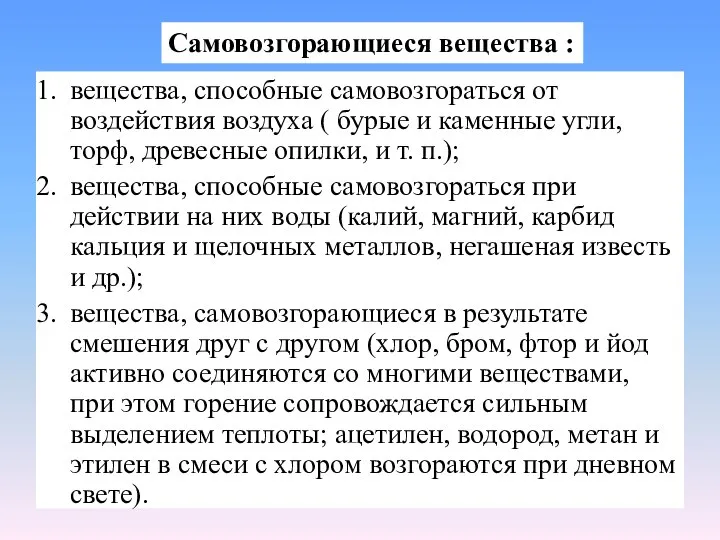 Самовозгорающиеся вещества :

1. вещества, способные самовозгораться от воздействия воздуха ( бурые и каменные угли, торф, древесные опилки, и т. п.);
2. вещества, способные самовозгораться при действии на них воды (калий, магний, карбид кальция и щелочных металлов, негашеная известь и др.);
3. вещества, самовозгорающиеся в результате смешения друг с другом (хлор, бром, фтор и йод активно соединяются со многими веществами, при этом горение сопровождается сильным выделением теплоты; ацетилен, водород, метан и этилен в смеси с хлором возгораются при дневном свете).